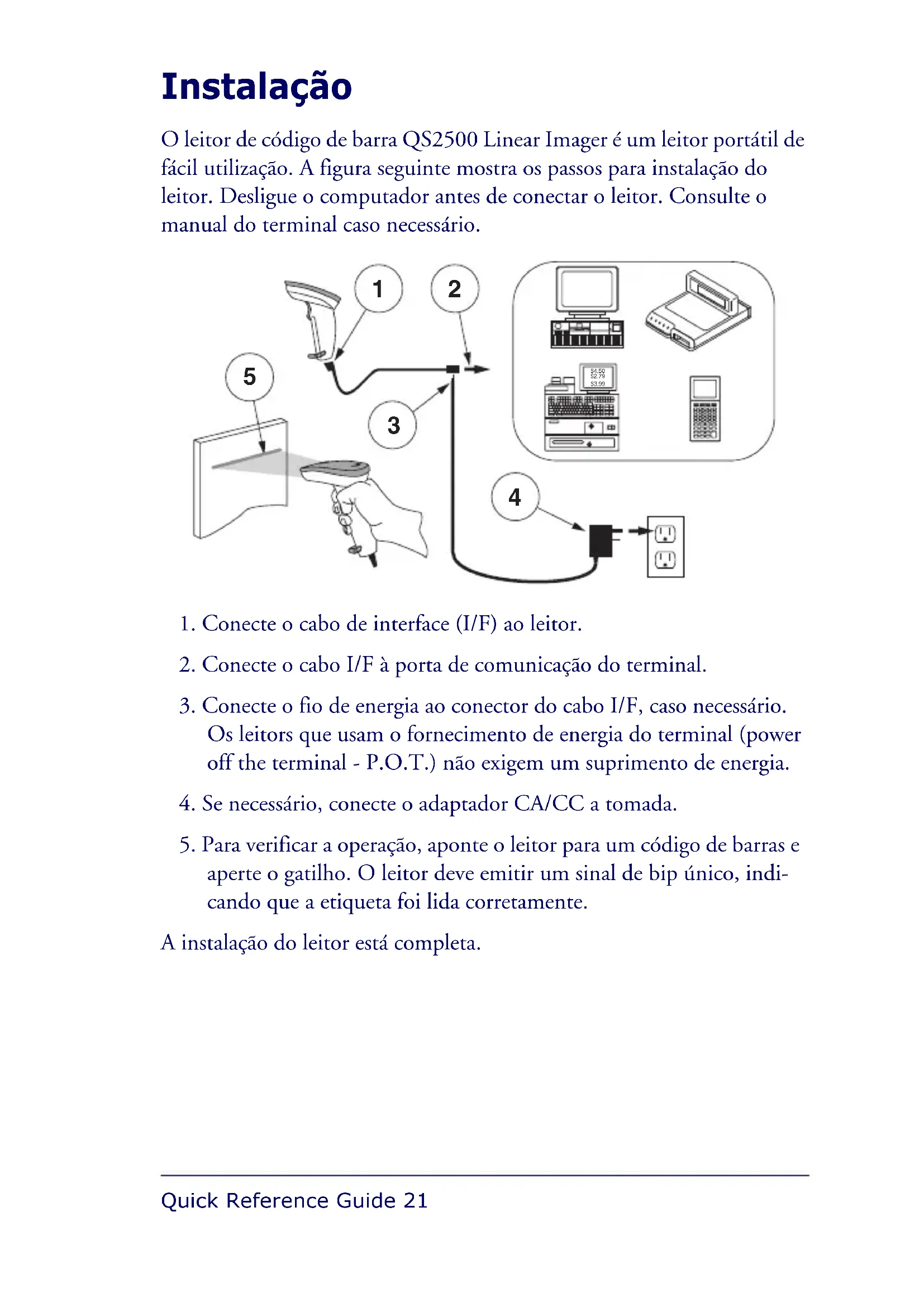 Instalação

O leitor de código de barra QS2500 Linear Imager é um leitor portátil de fácil utilização. A figura seguinte mostra os passos para instalação do leitor. Desligue o computador antes de conectar o leitor. Consulte o manual do terminal caso necessário.

1
2
5
3
4
$4.50
$2.79
$3.99

1. Conecte o cabo de interface (I/F) ao leitor.

2. Conecte o cabo I/F à porta de comunicação do terminal.

3. Conecte o fio de energia ao conector do cabo I/F, caso necessário. Os leitors que usam o fornecimento de energia do terminal (power off the terminal - P.O.T.) não exigem um suprimento de energia.

4. Se necessário, conecte o adaptador CA/CC a tomada.

5. Para verificar a operação, aponte o leitor para um código de barras e aperte o gatilho. O leitor deve emitir um sinal de bip único, indicando que a etiqueta foi lida corretamente.

A instalação do leitor está completa.

Quick Reference Guide 21